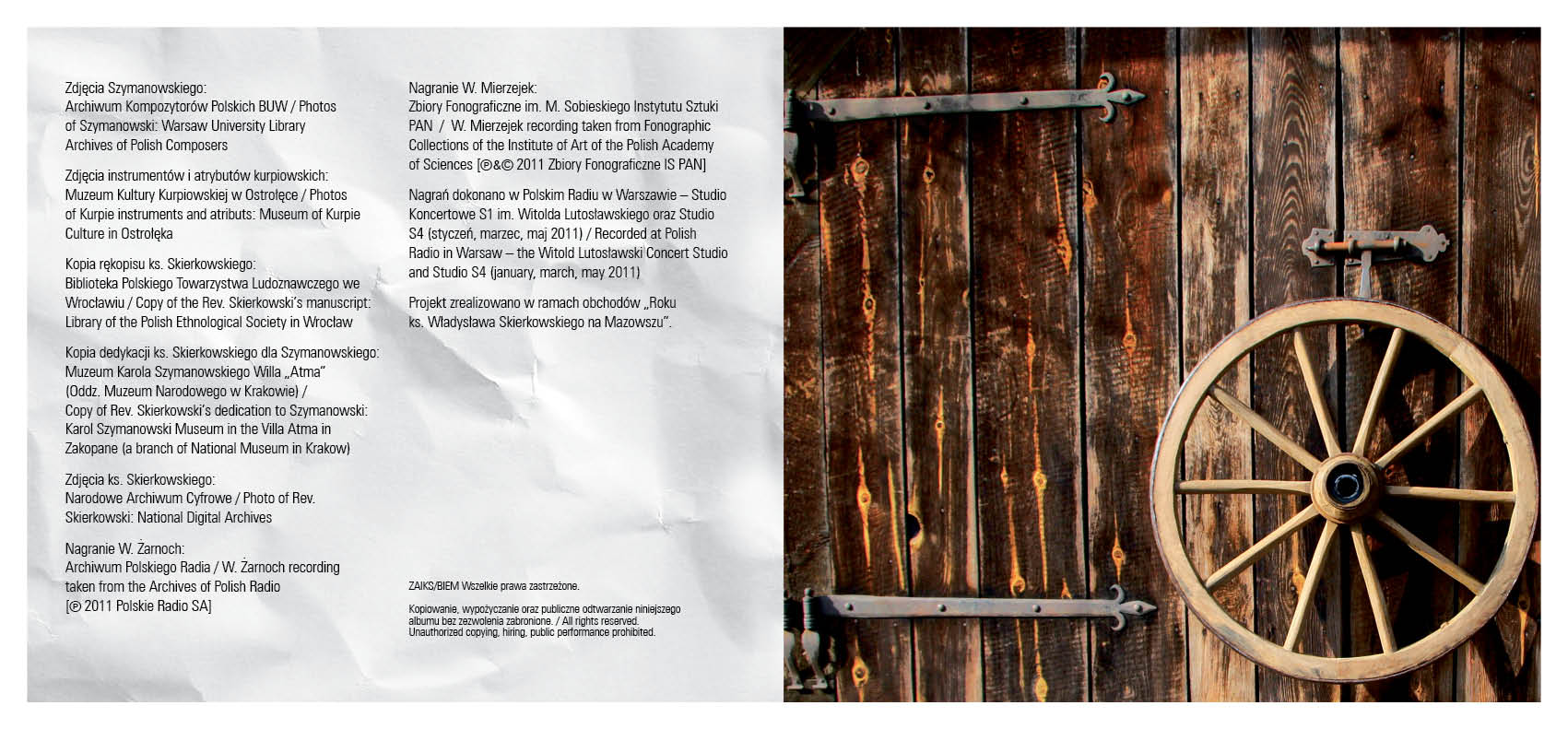 Zdjęcia Szymanowskiego:
Archiwum Kompozytorów Polskich BUW / Photos of Szymanowski: Warsaw University Library Archives of Polish Composers

Zdjęcia instrumentów i atrybutów kurpiowskich:
Muzeum Kultury Kurpiowskiej w Ostrołęce / Photos of Kurpie instruments and atributs: Museum of Kurpie Culture in Ostrołęka

Kopia rękopisu ks. Skierkowskiego:
Biblioteka Polskiego Towarzystwa Ludoznawczego we Wrocławiu / Copy of the Rev. Skierkowski's manuscript: Library of the Polish Ethnological Society in Wrocław

Kopia dedykacji ks. Skierkowskiego dla Szymanowskiego:
Muzeum Karola Szymanowskiego Willa „Atma" (Oddz. Muzeum Narodowego w Krakowie) / Copy of Rev. Skierkowski's dedication to Szymanowski: Karol Szymanowski Museum in the Villa Atma in Zakopane (a branch of National Museum in Krakow)

Zdjęcia ks. Skierkowskiego:
Narodowe Archiwum Cyfrowe / Photo of Rev. Skierkowski: National Digital Archives

Nagranie W. Żarnoch:
Archiwum Polskiego Radia / W. Żarnoch recording taken from the Archives of Polish Radio [© 2011 Polskie Radio SA]

Nagranie W. Mierzejek:
Zbiory Fonograficzne im. M. Sobieskiego Instytutu Sztuki PAN / W. Mierzejek recording taken from Fonographic Collections of the Institute of Art of the Polish Academy of Sciences [℗&© 2011 Zbiory Fonograficzne IS PAN]

Nagrań dokonano w Polskim Radiu w Warszawie – Studio Koncertowe S1 im. Witolda Lutosławskiego oraz Studio S4 (styczeń, marzec, maj 2011) / Recorded at Polish Radio in Warsaw – the Witold Lutosławski Concert Studio and Studio S4 (january, march, may 2011)

Projekt zrealizowano w ramach obchodów „Roku ks. Władysława Skierkowskiego na Mazowszu".

ZAIKS/BIEM Wszelkie prawa zastrzeżone.

Kopiowanie, wypożyczanie oraz publiczne odtwarzanie niniejszego albumu bez zezwolenia zabronione. / All rights reserved. Unauthorized copying, hiring, public performance prohibited.